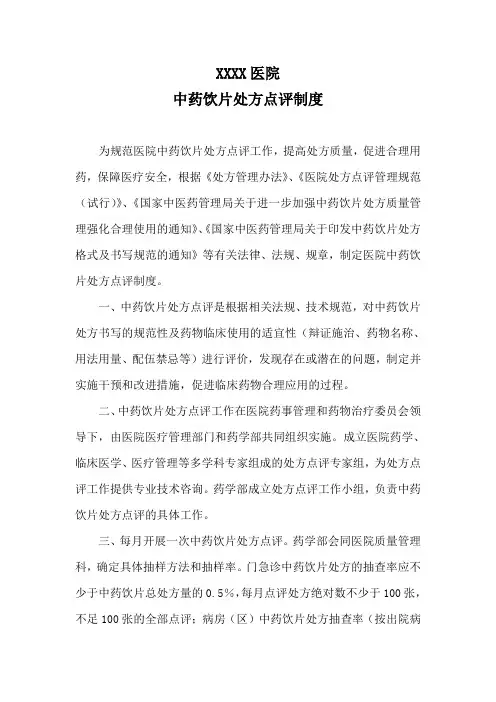 XXXX 医院
中药饮片处方点评制度

为规范医院中药饮片处方点评工作，提高处方质量，促进合理用药，保障医疗安全，根据《处方管理办法》、《医院处方点评管理规范（试行）》、《国家中医药管理局关于进一步加强中药饮片处方质量管理强化合理使用的通知》、《国家中医药管理局关于印发中药饮片处方格式及书写规范的通知》等有关法律、法规、规章，制定医院中药饮片处方点评制度。

一、中药饮片处方点评是根据相关法规、技术规范，对中药饮片处方书写的规范性及药物临床使用的适宜性（辩证施治、药物名称、用法用量、配伍禁忌等）进行评价，发现存在或潜在的问题，制定并实施干预和改进措施，促进临床药物合理应用的过程。

二、中药饮片处方点评工作在医院药事管理和药物治疗委员会领导下，由医院医疗管理部门和药学部共同组织实施。成立医院药学、临床医学、医疗管理等多学科专家组成的处方点评专家组，为处方点评工作提供专业技术咨询。药学部成立处方点评工作小组，负责中药饮片处方点评的具体工作。

三、每月开展一次中药饮片处方点评。药学部会同医院质量管理科，确定具体抽样方法和抽样率。门急诊中药饮片处方的抽查率应不少于中药饮片总处方量的 0.5%，每月点评处方绝对数不少于 100 张，不足 100 张的全部点评；病房（区）中药饮片处方抽查率（按出院病